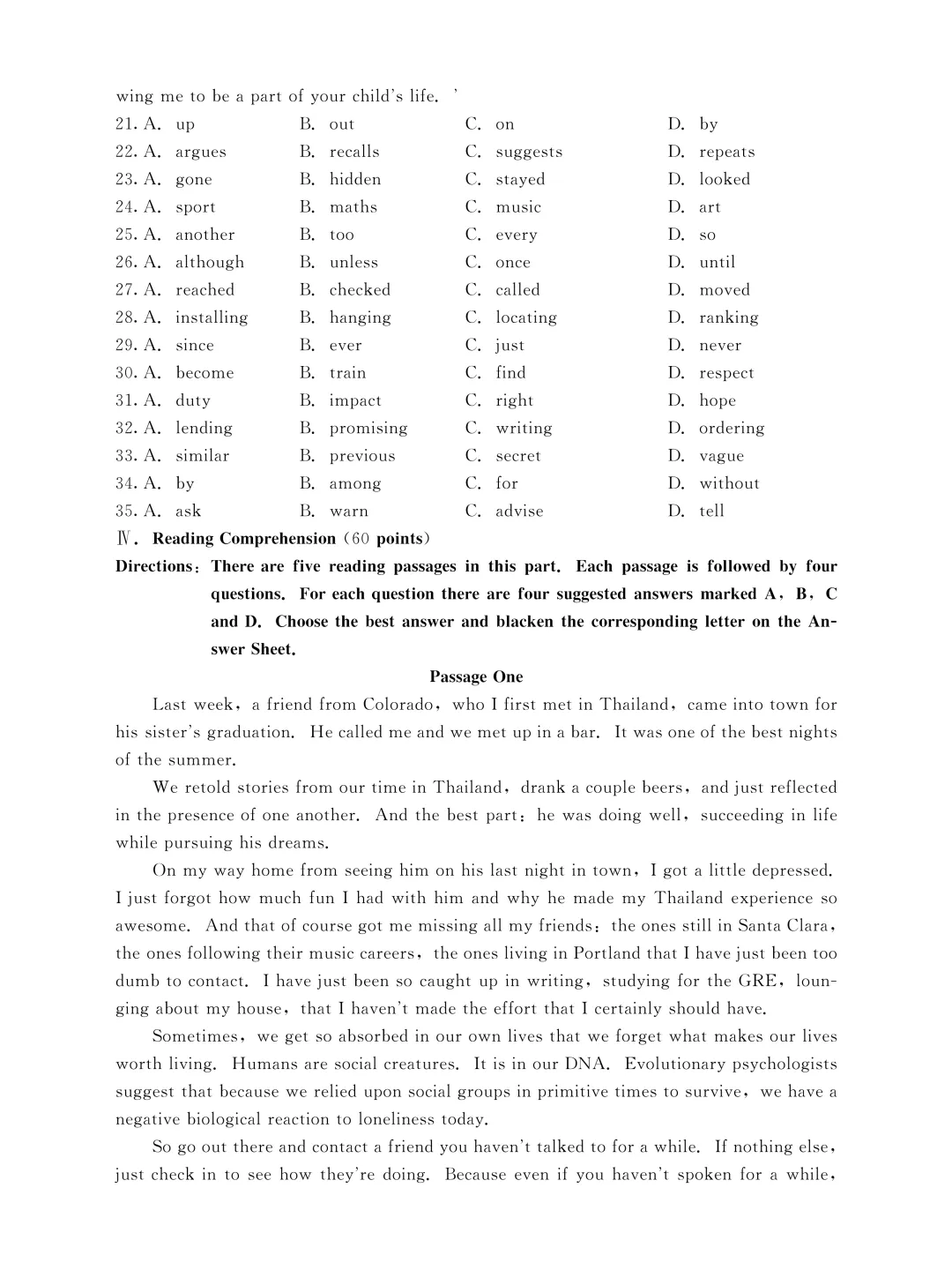 wing me to be a part of your child's life. '

21. A. up B. out C. on D. by
22. A. argues B. recalls C. suggests D. repeats
23. A. gone B. hidden C. stayed D. looked
24. A. sport B. maths C. music D. art
25. A. another B. too C. every D. so
26. A. although B. unless C. once D. until
27. A. reached B. checked C. called D. moved
28. A. installing B. hanging C. locating D. ranking
29. A. since B. ever C. just D. never
30. A. become B. train C. find D. respect
31. A. duty B. impact C. right D. hope
32. A. lending B. promising C. writing D. ordering
33. A. similar B. previous C. secret D. vague
34. A. by B. among C. for D. without
35. A. ask B. warn C. advise D. tell

Ⅳ. Reading Comprehension (60 points)

Directions: There are five reading passages in this part. Each passage is followed by four questions. For each question there are four suggested answers marked A, B, C and D. Choose the best answer and blacken the corresponding letter on the Answer Sheet.

Passage One

Last week, a friend from Colorado, who I first met in Thailand, came into town for his sister's graduation. He called me and we met up in a bar. It was one of the best nights of the summer.

We retold stories from our time in Thailand, drank a couple beers, and just reflected in the presence of one another. And the best part: he was doing well, succeeding in life while pursuing his dreams.

On my way home from seeing him on his last night in town, I got a little depressed. I just forgot how much fun I had with him and why he made my Thailand experience so awesome. And that of course got me missing all my friends: the ones still in Santa Clara, the ones following their music careers, the ones living in Portland that I have just been too dumb to contact. I have just been so caught up in writing, studying for the GRE, lounging about my house, that I haven't made the effort that I certainly should have.

Sometimes, we get so absorbed in our own lives that we forget what makes our lives worth living. Humans are social creatures. It is in our DNA. Evolutionary psychologists suggest that because we relied upon social groups in primitive times to survive, we have a negative biological reaction to loneliness today.

So go out there and contact a friend you haven't talked to for a while. If nothing else, just check in to see how they're doing. Because even if you haven't spoken for a while,